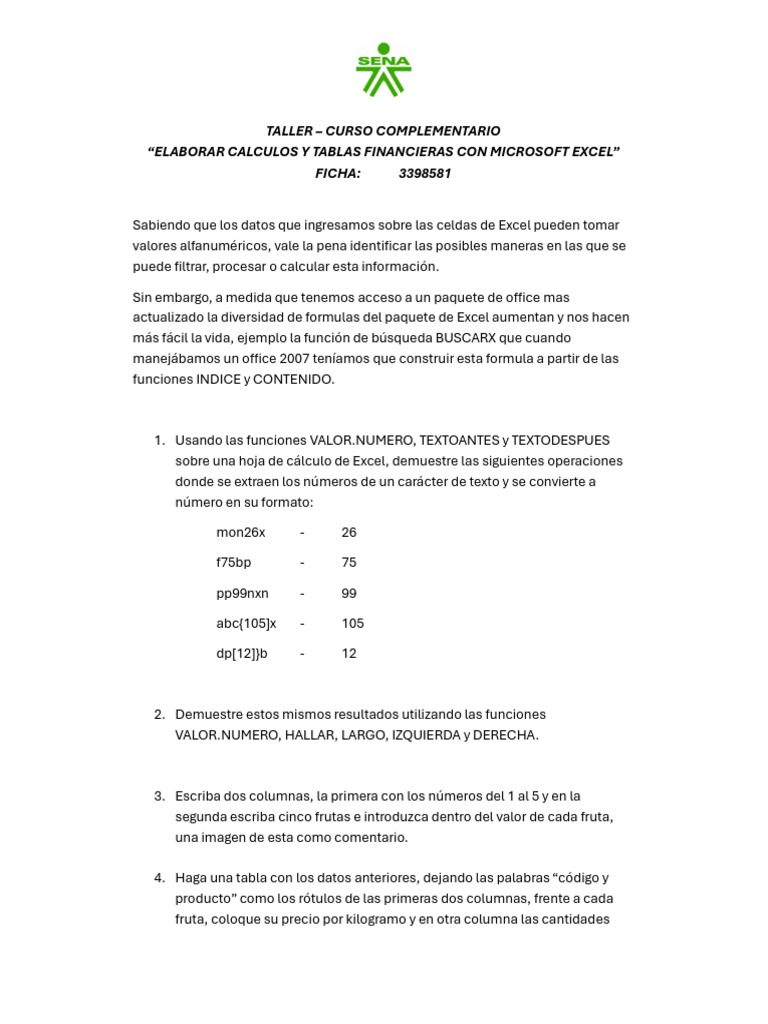 SENA

TALLER – CURSO COMPLEMENTARIO
"ELABORAR CALCULOS Y TABLAS FINANCIERAS CON MICROSOFT EXCEL"
FICHA: 3398581

Sabiendo que los datos que ingresamos sobre las celdas de Excel pueden tomar valores alfanuméricos, vale la pena identificar las posibles maneras en las que se puede filtrar, procesar o calcular esta información.

Sin embargo, a medida que tenemos acceso a un paquete de office mas actualizado la diversidad de formulas del paquete de Excel aumentan y nos hacen más fácil la vida, ejemplo la función de búsqueda BUSCARX que cuando manejábamos un office 2007 teníamos que construir esta formula a partir de las funciones INDICE y CONTENIDO.

1. Usando las funciones VALOR.NUMERO, TEXTOANTES y TEXTODESPUES sobre una hoja de cálculo de Excel, demuestre las siguientes operaciones donde se extraen los números de un carácter de texto y se convierte a número en su formato:

mon26x - 26
f75bp - 75
pp99nxn - 99
abc{105]x - 105
dp[12]}b - 12

2. Demuestre estos mismos resultados utilizando las funciones VALOR.NUMERO, HALLAR, LARGO, IZQUIERDA y DERECHA.

3. Escriba dos columnas, la primera con los números del 1 al 5 y en la segunda escriba cinco frutas e introduzca dentro del valor de cada fruta, una imagen de esta como comentario.

4. Haga una tabla con los datos anteriores, dejando las palabras "código y producto" como los rótulos de las primeras dos columnas, frente a cada fruta, coloque su precio por kilogramo y en otra columna las cantidades